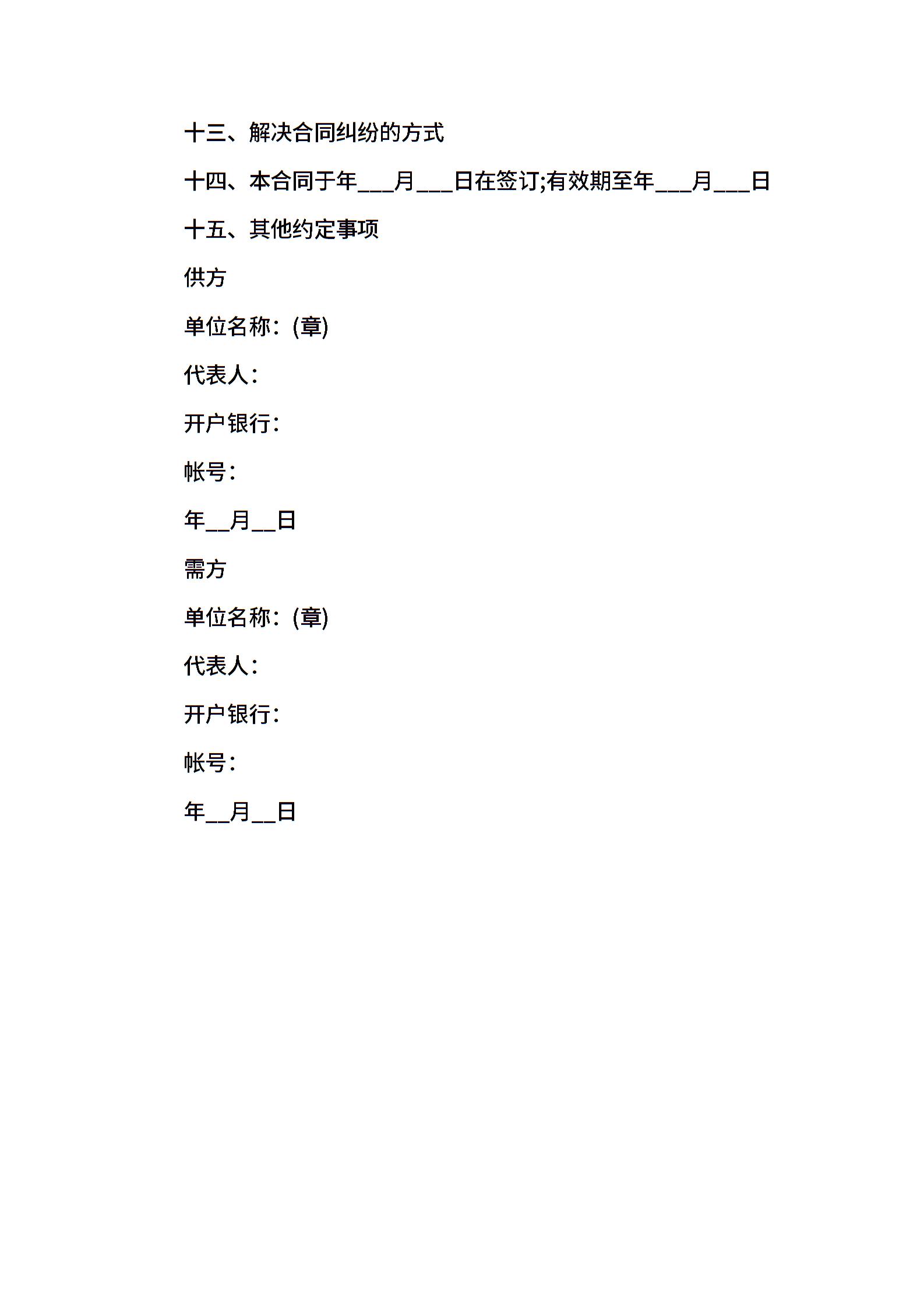 十三、解决合同纠纷的方式

十四、本合同于年___月___日在签订;有效期至年___月___日

十五、其他约定事项

供方

单位名称：(章)

代表人：

开户银行：

帐号：

年__月__日

需方

单位名称：(章)

代表人：

开户银行：

帐号：

年__月__日